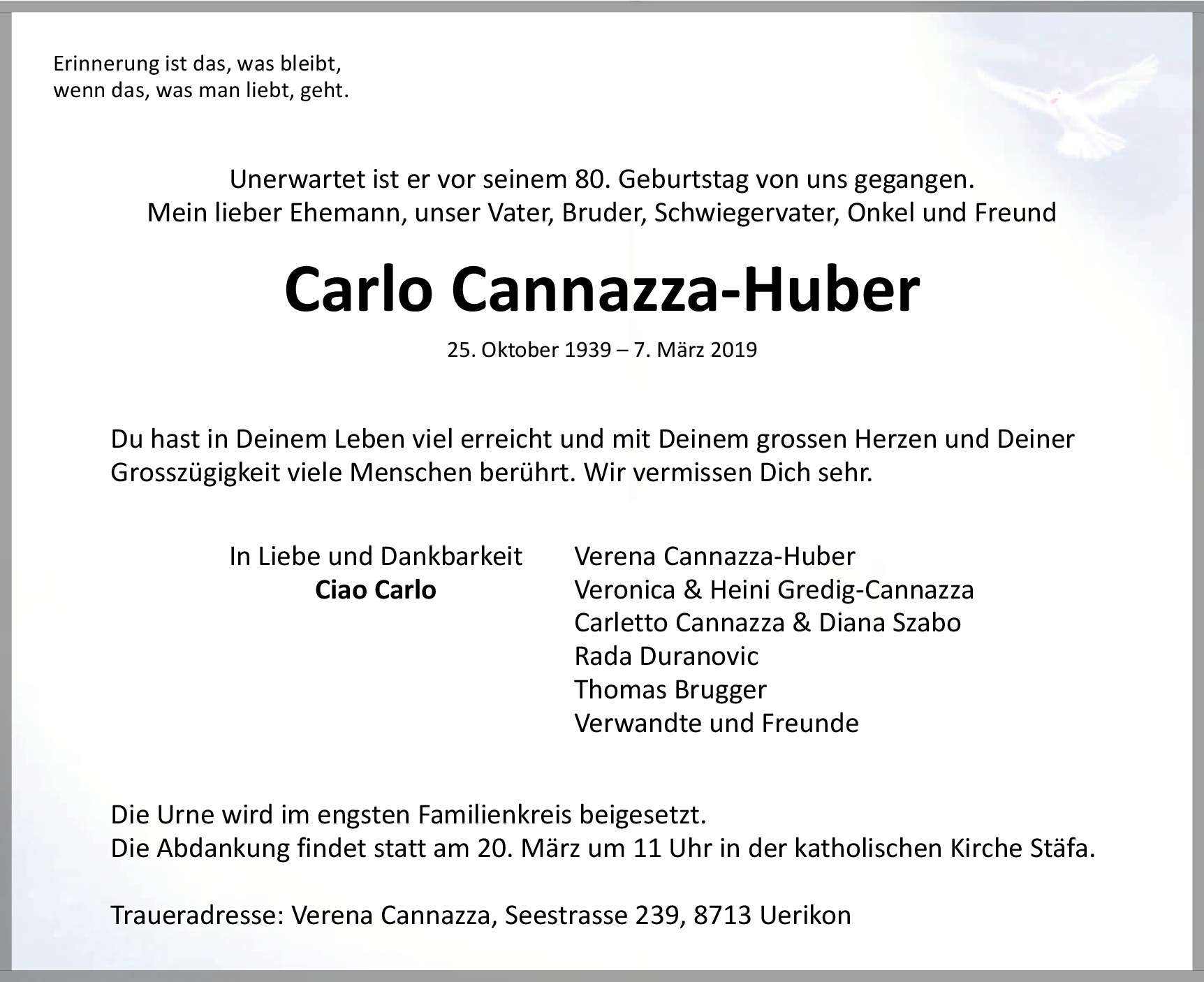 Erinnerung ist das, was bleibt,
wenn das, was man liebt, geht.

Unerwartet ist er vor seinem 80. Geburtstag von uns gegangen.
Mein lieber Ehemann, unser Vater, Bruder, Schwiegervater, Onkel und Freund

Carlo Cannazza-Huber

25. Oktober 1939 – 7. März 2019

Du hast in Deinem Leben viel erreicht und mit Deinem grossen Herzen und Deiner Grosszügigkeit viele Menschen berührt. Wir vermissen Dich sehr.

In Liebe und Dankbarkeit
Ciao Carlo

Verena Cannazza-Huber
Veronica & Heini Gredig-Cannazza
Carletto Cannazza & Diana Szabo
Rada Duranovic
Thomas Brugger
Verwandte und Freunde

Die Urne wird im engsten Familienkreis beigesetzt.
Die Abdankung findet statt am 20. März um 11 Uhr in der katholischen Kirche Stäfa.

Traueradresse: Verena Cannazza, Seestrasse 239, 8713 Uerikon